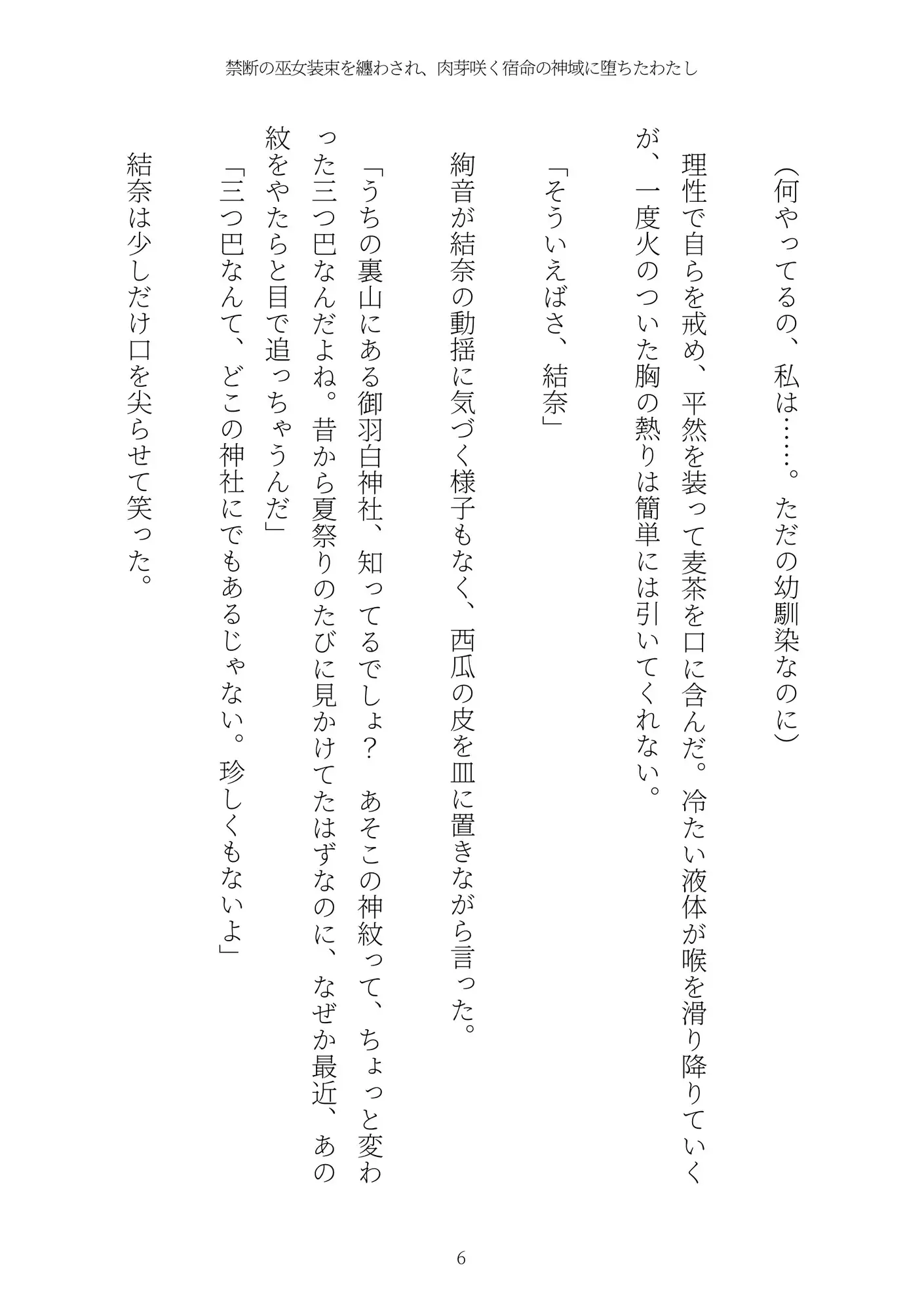 禁断の巫女装束を纏わされ、肉芽咲く宿命の神域に堕ちたわたし

（何やってるの、私は……。ただの幼馴染なのに）

理性で自らを戒め、平然を装って麦茶を口に含んだ。冷たい液体が喉を滑り降りていくが、一度火のついた胸の熱りは簡単には引いてくれない。

「そういえばさ、結奈」

絢音が結奈の動揺に気づく様子もなく、西瓜の皮を皿に置きながら言った。

「うちの裏山にある御羽白神社、知ってるでしょ？　あそこの神紋って、ちょっと変わった三つ巴なんだよね。昔から夏祭りのたびに見かけてたはずなのに、なぜか最近、あの紋をやたらと目で追っちゃうんだ」

「三つ巴なんて、どこの神社にでもあるじゃない。珍しくもないよ」

結奈は少しだけ口を尖らせて笑った。

6